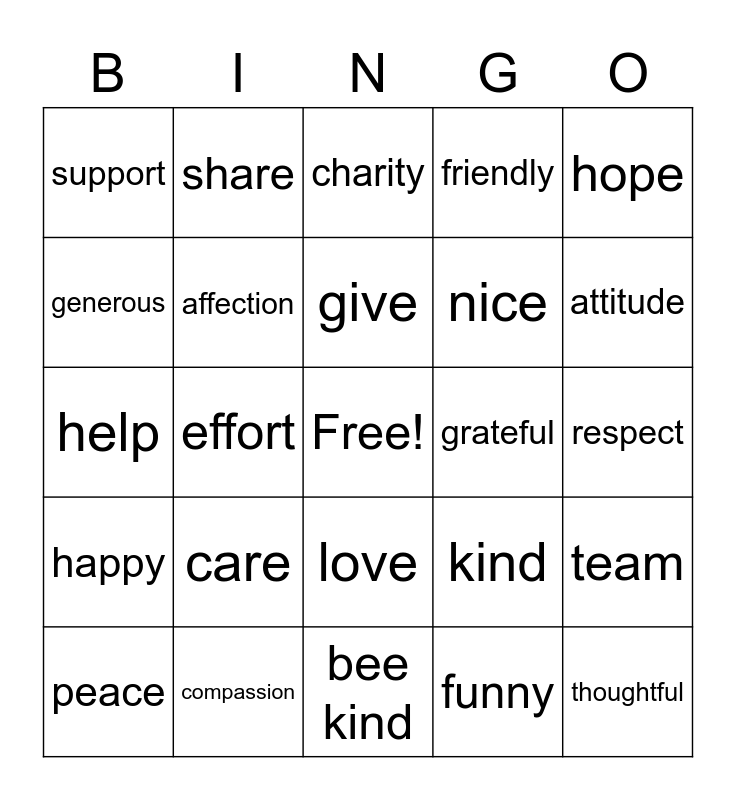 | B | I | N | G | O |
|---|---|---|---|---|
| support | share | charity | friendly | hope |
| generous | affection | give | nice | attitude |
| help | effort | Free! | grateful | respect |
| happy | care | love | kind | team |
| peace | compassion | bee kind | funny | thoughtful |